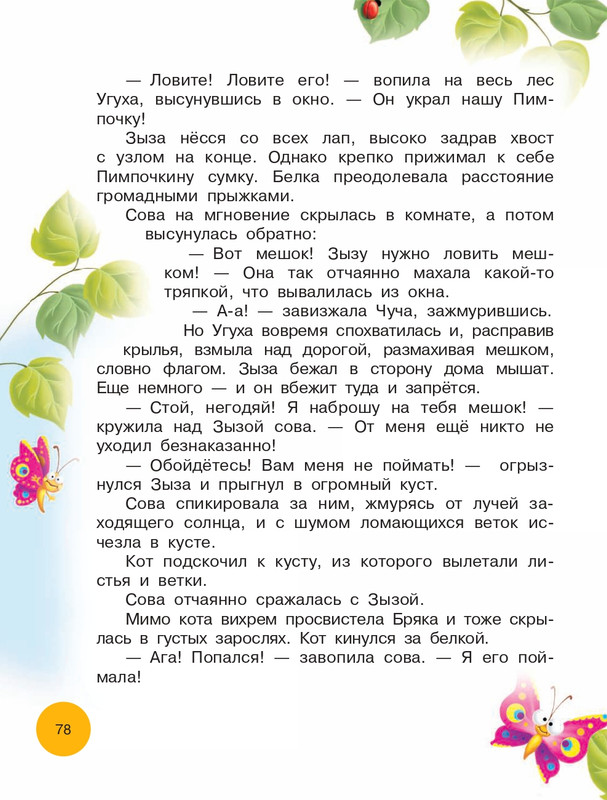 — Ловите! Ловите его! — вопила на весь лес Угуха, высунувшись в окно. — Он украл нашу Пимпочку!

Зыза нёсся со всех лап, высоко задрав хвост с узлом на конце. Однако крепко прижимал к себе Пимпочкину сумку. Белка преодолевала расстояние громадными прыжками.

Сова на мгновение скрылась в комнате, а потом высунулась обратно:

— Вот мешок! Зызу нужно ловить мешком! — Она так отчаянно махала какой-то тряпкой, что вывалилась из окна.

— А-а! — завизжала Чуча, зажмурившись.

Но Угуха вовремя спохватилась и, расправив крылья, взмыла над дорогой, размахивая мешком, словно флагом. Зыза бежал в сторону дома мышат. Еще немного — и он вбежит туда и запрётся.

— Стой, негодяй! Я наброшу на тебя мешок! — кружила над Зызой сова. — От меня ещё никто не уходил безнаказанно!

— Обойдётесь! Вам меня не поймать! — огрызнулся Зыза и прыгнул в огромный куст.

Сова спикировала за ним, жмурясь от лучей заходящего солнца, и с шумом ломающихся веток исчезла в кусте.

Кот подскочил к кусту, из которого вылетали листья и ветки.

Сова отчаянно сражалась с Зызой.

Мимо кота вихрем просвистела Бряка и тоже скрылась в густых зарослях. Кот кинулся за белкой.

— Ага! Попался! — завопила сова. — Я его поймала!

78